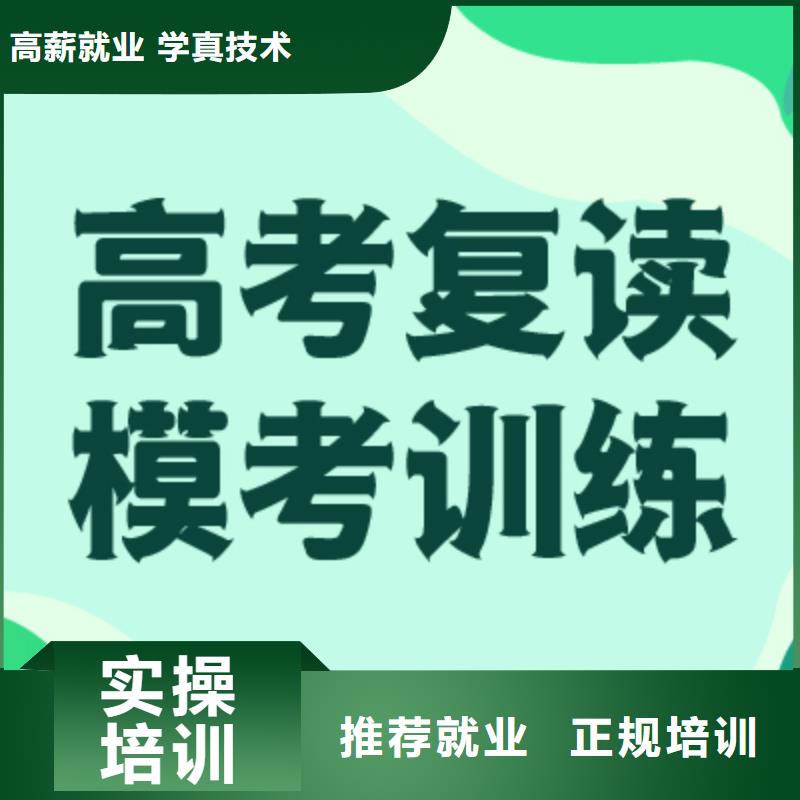 高薪就业 学真技术

高考复读
模考训练

实操
培训

推荐就业 正规培训